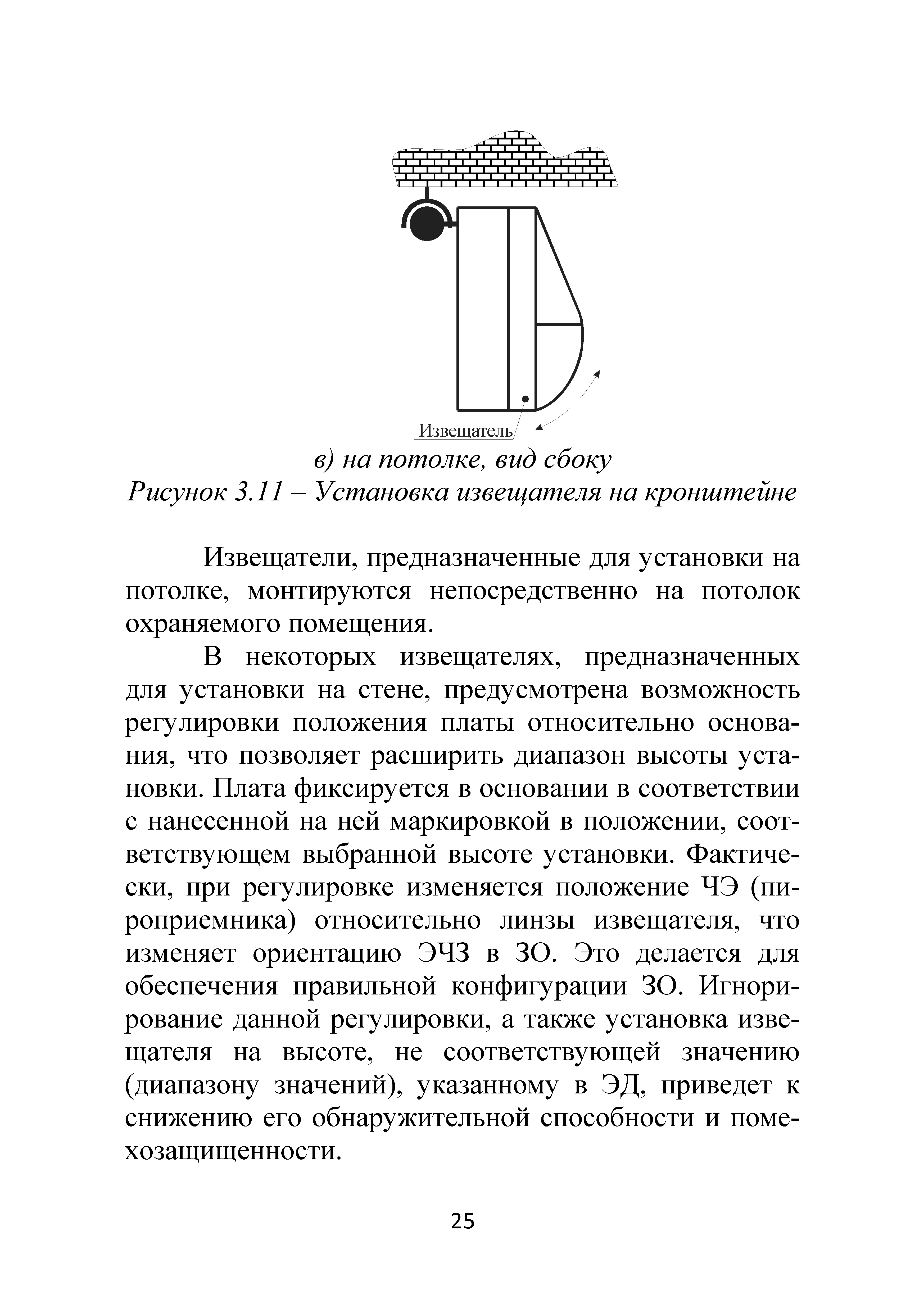 Извещатель

в) на потолке, вид сбоку

Рисунок 3.11 – Установка извещателя на кронштейне

Извещатели, предназначенные для установки на потолке, монтируются непосредственно на потолок охраняемого помещения.

В некоторых извещателях, предназначенных для установки на стене, предусмотрена возможность регулировки положения платы относительно основания, что позволяет расширить диапазон высоты установки. Плата фиксируется в основании в соответствии с нанесенной на ней маркировкой в положении, соответствующем выбранной высоте установки. Фактически, при регулировке изменяется положение ЧЭ (пироприемника) относительно линзы извещателя, что изменяет ориентацию ЭЧЗ в ЗО. Это делается для обеспечения правильной конфигурации ЗО. Игнорирование данной регулировки, а также установка извещателя на высоте, не соответствующей значению (диапазону значений), указанному в ЭД, приведет к снижению его обнаружительной способности и помехозащищенности.

25